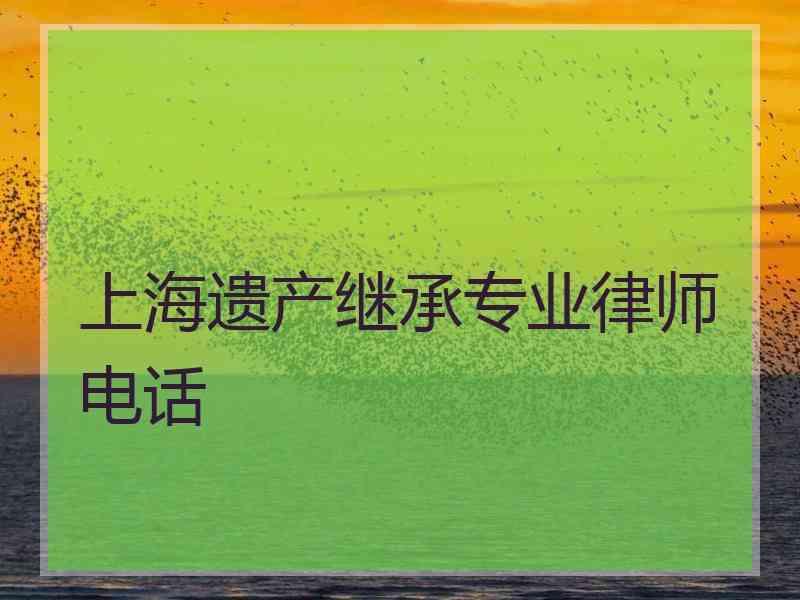 上海遗产继承专业律师电话